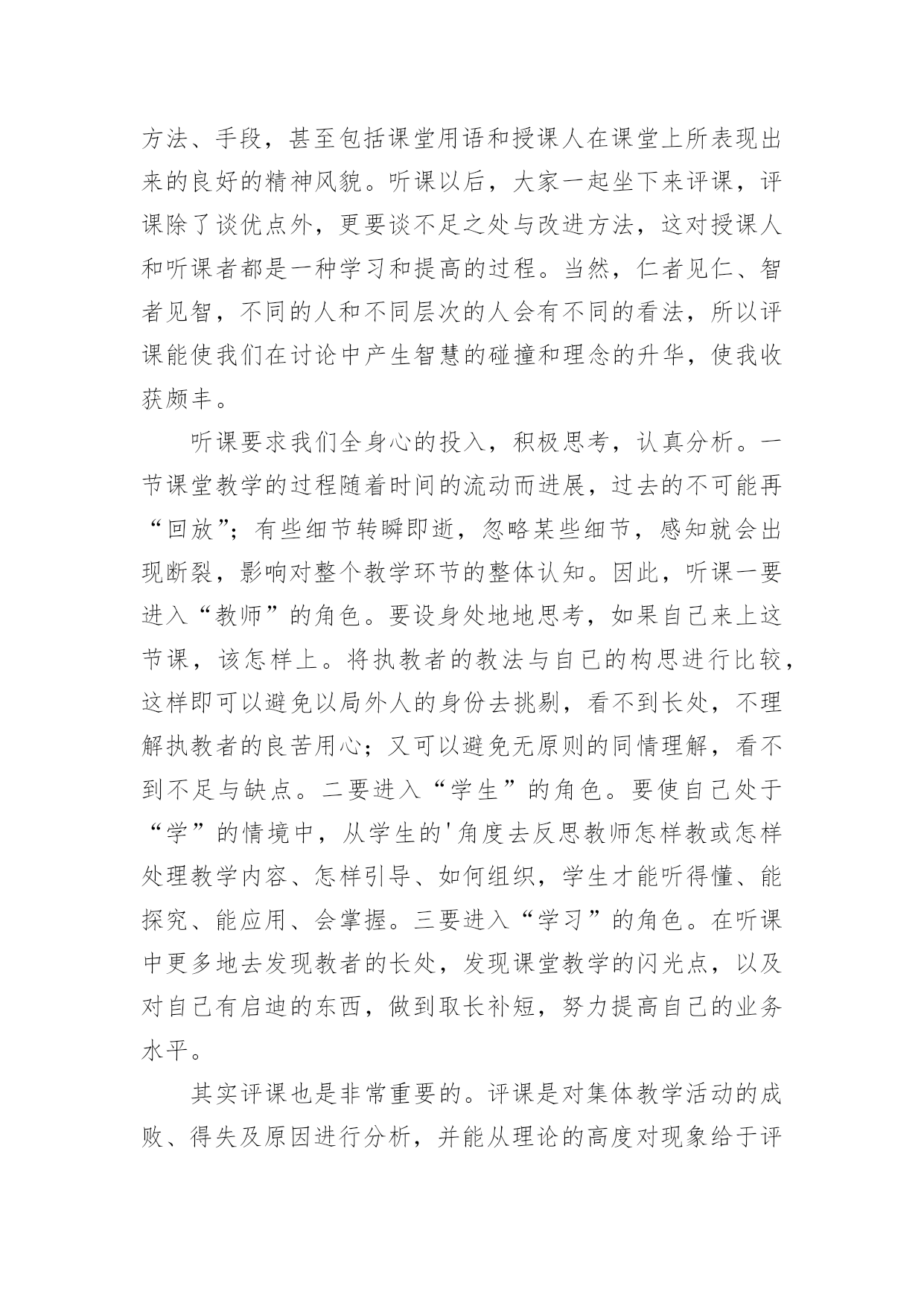 方法、手段，甚至包括课堂用语和授课人在课堂上所表现出来的良好的精神风貌。听课以后，大家一起坐下来评课，评课除了谈优点外，更要谈不足之处与改进方法，这对授课人和听课者都是一种学习和提高的过程。当然，仁者见仁、智者见智，不同的人和不同层次的人会有不同的看法，所以评课能使我们在讨论中产生智慧的碰撞和理念的升华，使我收获颇丰。

听课要求我们全身心的投入，积极思考，认真分析。一节课堂教学的过程随着时间的流动而进展，过去的不可能再“回放”；有些细节转瞬即逝，忽略某些细节，感知就会出现断裂，影响对整个教学环节的整体认知。因此，听课一要进入“教师”的角色。要设身处地地思考，如果自己来上这节课，该怎样上。将执教者的教法与自己的构思进行比较，这样即可以避免以局外人的身份去挑剔，看不到长处，不理解执教者的良苦用心；又可以避免无原则的同情理解，看不到不足与缺点。二要进入“学生”的角色。要使自己处于“学”的情境中，从学生的'角度去反思教师怎样教或怎样处理教学内容、怎样引导、如何组织，学生才能听得懂、能探究、能应用、会掌握。三要进入“学习”的角色。在听课中更多地去发现教者的长处，发现课堂教学的闪光点，以及对自己有启迪的东西，做到取长补短，努力提高自己的业务水平。

其实评课也是非常重要的。评课是对集体教学活动的成败、得失及原因进行分析，并能从理论的高度对现象给于评